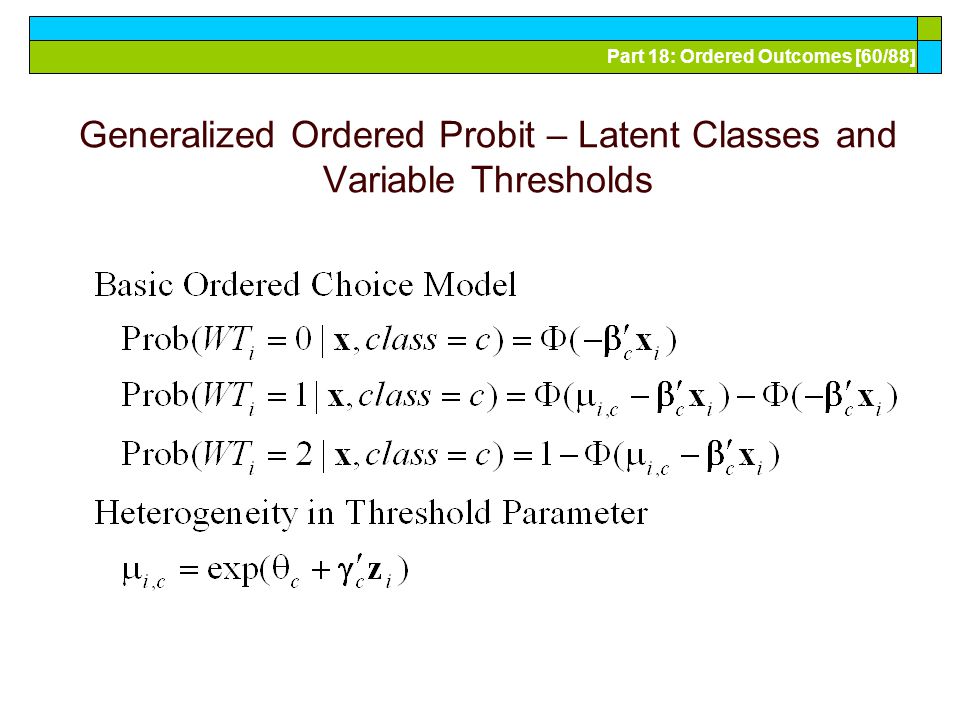 Part 18: Ordered Outcomes [60/88]

Generalized Ordered Probit – Latent Classes and Variable Thresholds

Basic Ordered Choice Model

$\text{Prob}(WT_i = 0 \mid \mathbf{x}, class = c) = \Phi(-\boldsymbol{\beta}_c'\mathbf{x}_i)$

$\text{Prob}(WT_i = 1 \mid \mathbf{x}, class = c) = \Phi(\mu_{i,c} - \boldsymbol{\beta}_c'\mathbf{x}_i) - \Phi(-\boldsymbol{\beta}_c'\mathbf{x}_i)$

$\text{Prob}(WT_i = 2 \mid \mathbf{x}, class = c) = 1 - \Phi(\mu_{i,c} - \boldsymbol{\beta}_c'\mathbf{x}_i)$

Heterogeneity in Threshold Parameter

$\mu_{i,c} = \exp(\theta_c + \boldsymbol{\gamma}_c'\mathbf{z}_i)$